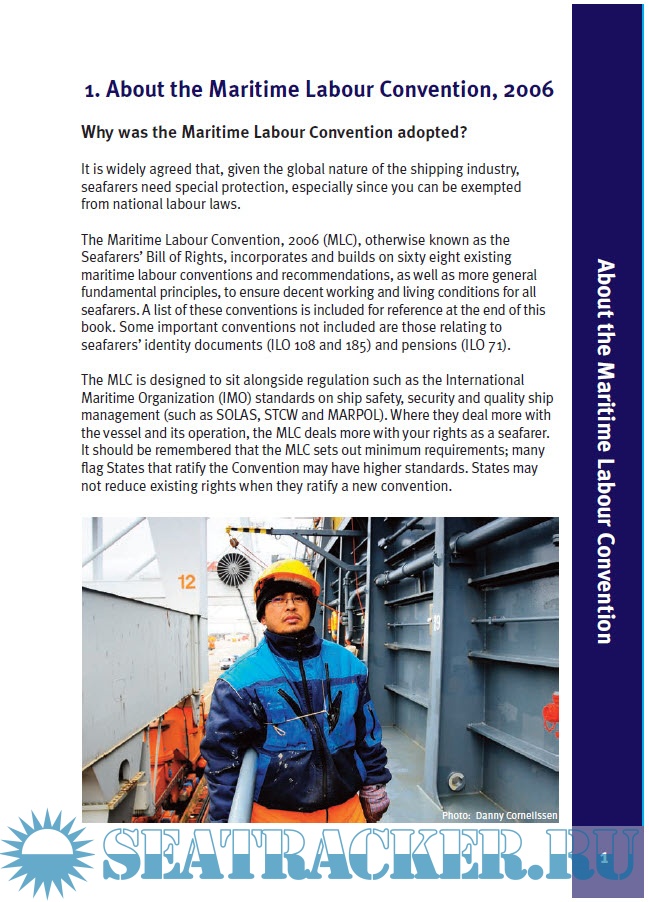 1. About the Maritime Labour Convention, 2006

Why was the Maritime Labour Convention adopted?

It is widely agreed that, given the global nature of the shipping industry, seafarers need special protection, especially since you can be exempted from national labour laws.

The Maritime Labour Convention, 2006 (MLC), otherwise known as the Seafarers' Bill of Rights, incorporates and builds on sixty eight existing maritime labour conventions and recommendations, as well as more general fundamental principles, to ensure decent working and living conditions for all seafarers. A list of these conventions is included for reference at the end of this book. Some important conventions not included are those relating to seafarers' identity documents (ILO 108 and 185) and pensions (ILO 71).

The MLC is designed to sit alongside regulation such as the International Maritime Organization (IMO) standards on ship safety, security and quality ship management (such as SOLAS, STCW and MARPOL). Where they deal more with the vessel and its operation, the MLC deals more with your rights as a seafarer. It should be remembered that the MLC sets out minimum requirements; many flag States that ratify the Convention may have higher standards. States may not reduce existing rights when they ratify a new convention.

12

Photo: Danny Cornelissen

About the Maritime Labour Convention

SEATRACKER.RU

1